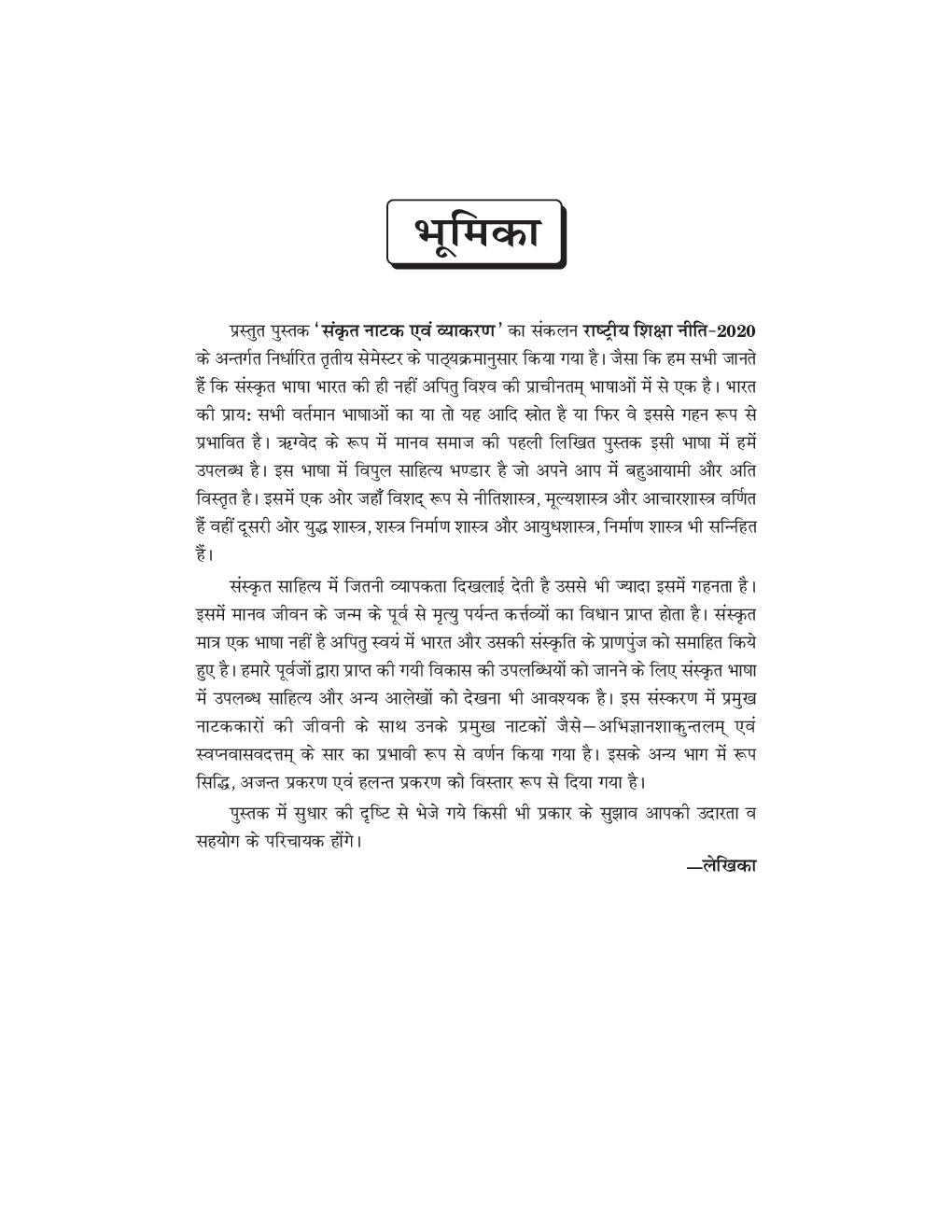 भूमिका

प्रस्तुत पुस्तक 'संकृत नाटक एवं व्याकरण' का संकलन राष्ट्रीय शिक्षा नीति-2020 के अन्तर्गत निर्धारित तृतीय सेमेस्टर के पाठ्यक्रमानुसार किया गया है। जैसा कि हम सभी जानते हैं कि संस्कृत भाषा भारत की ही नहीं अपितु विश्व की प्राचीनतम् भाषाओं में से एक है। भारत की प्राय: सभी वर्तमान भाषाओं का या तो यह आदि स्रोत है या फिर वे इससे गहन रूप से प्रभावित है। ऋग्वेद के रूप में मानव समाज की पहली लिखित पुस्तक इसी भाषा में हमें उपलब्ध है। इस भाषा में विपुल साहित्य भण्डार है जो अपने आप में बहुआयामी और अति विस्तृत है। इसमें एक ओर जहाँ विशद् रूप से नीतिशास्त्र, मूल्यशास्त्र और आचारशास्त्र वर्णित हैं वहीं दूसरी ओर युद्ध शास्त्र, शस्त्र निर्माण शास्त्र और आयुधशास्त्र, निर्माण शास्त्र भी सन्निहित हैं।

संस्कृत साहित्य में जितनी व्यापकता दिखलाई देती है उससे भी ज्यादा इसमें गहनता है। इसमें मानव जीवन के जन्म के पूर्व से मृत्यु पर्यन्त कर्त्तव्यों का विधान प्राप्त होता है। संस्कृत मात्र एक भाषा नहीं है अपितु स्वयं में भारत और उसकी संस्कृति के प्राणपुंज को समाहित किये हुए है। हमारे पूर्वजों द्वारा प्राप्त की गयी विकास की उपलब्धियों को जानने के लिए संस्कृत भाषा में उपलब्ध साहित्य और अन्य आलेखों को देखना भी आवश्यक है। इस संस्करण में प्रमुख नाटककारों की जीवनी के साथ उनके प्रमुख नाटकों जैसे—अभिज्ञानशाकुन्तलम् एवं स्वप्नवासवदत्तम् के सार का प्रभावी रूप से वर्णन किया गया है। इसके अन्य भाग में रूप सिद्धि, अजन्त प्रकरण एवं हलन्त प्रकरण को विस्तार रूप से दिया गया है।

पुस्तक में सुधार की दृष्टि से भेजे गये किसी भी प्रकार के सुझाव आपकी उदारता व सहयोग के परिचायक होंगे।

—लेखिका